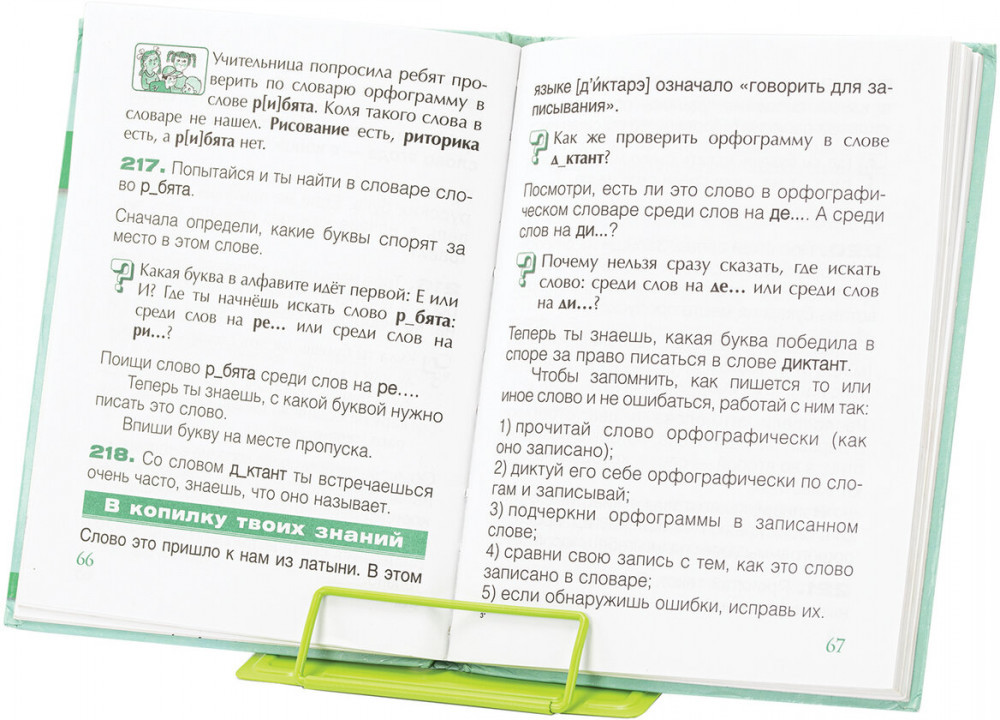 Учительница попросила ребят проверить по словарю орфограмму в слове р[и]бята. Коля такого слова в словаре не нашел. Рисование есть, риторика есть, а р[и]бята нет.

217. Попытайся и ты найти в словаре слово р_бята.

Сначала определи, какие буквы спорят за место в этом слове.

Какая буква в алфавите идёт первой: Е или И? Где ты начнёшь искать слово р_бята: среди слов на ре... или среди слов на ри...?

Поищи слово р_бята среди слов на ре....

Теперь ты знаешь, с какой буквой нужно писать это слово.

Впиши букву на месте пропуска.

218. Со словом д_ктант ты встречаешься очень часто, знаешь, что оно называет.

В копилку твоих знаний

Слово это пришло к нам из латыни. В этом

66

языке [д'иктарэ] означало «говорить для записывания».

Как же проверить орфограмму в слове д_ктант?

Посмотри, есть ли это слово в орфографическом словаре среди слов на де.... А среди слов на ди...?

Почему нельзя сразу сказать, где искать слово: среди слов на де... или среди слов на ди...?

Теперь ты знаешь, какая буква победила в споре за право писаться в слове диктант.

Чтобы запомнить, как пишется то или иное слово и не ошибаться, работай с ним так:

1) прочитай слово орфографически (как оно записано);
2) диктуй его себе орфографически по слогам и записывай;
3) подчеркни орфограммы в записанном слове;
4) сравни свою запись с тем, как это слово записано в словаре;
5) если обнаружишь ошибки, исправь их.

67